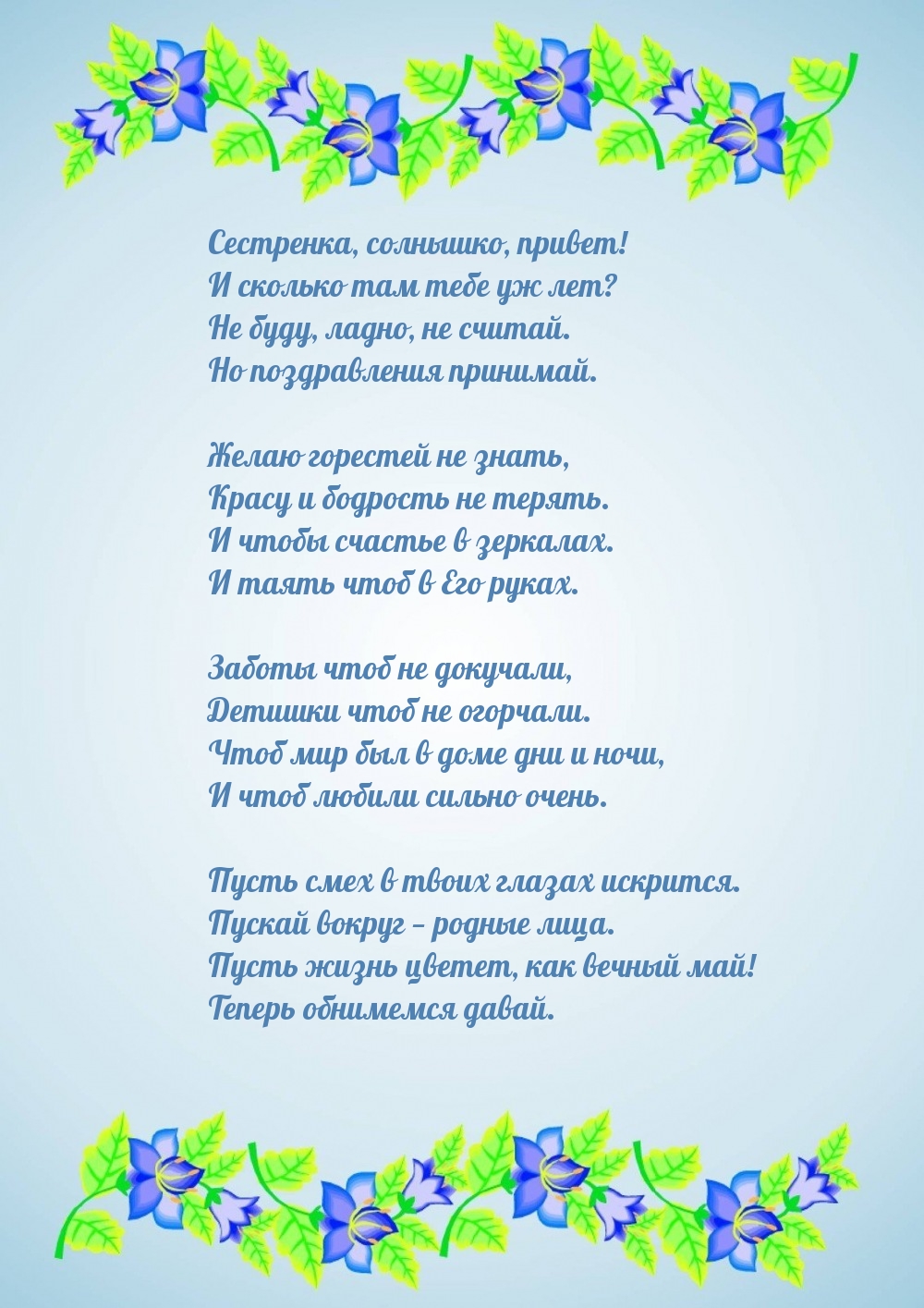 Сестренка, солнышко, привет!
И сколько там тебе уж лет?
Не буду, ладно, не считай.
Но поздравления принимай.

Желаю горестей не знать,
Красу и бодрость не терять.
И чтобы счастье в зеркалах.
И таять чтоб в Его руках.

Заботы чтоб не докучали,
Детишки чтоб не огорчали.
Чтоб мир был в доме дни и ночи,
И чтоб любили сильно очень.

Пусть смех в твоих глазах искрится.
Пускай вокруг – родные лица.
Пусть жизнь цветет, как вечный май!
Теперь обнимемся давай.